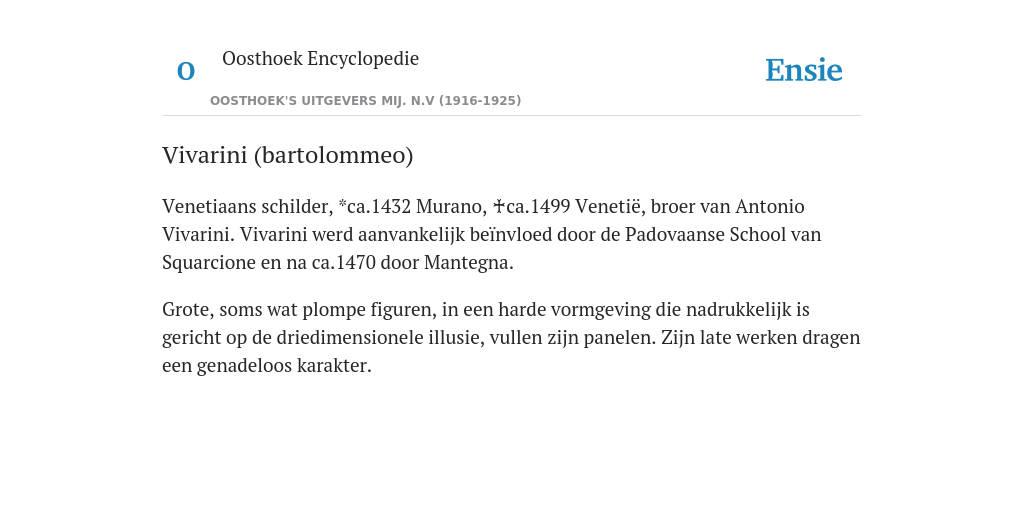 O

Oosthoek Encyclopedie

OOSTHOEK'S UITGEVERS MIJ. N.V (1916-1925)

Ensie

Vivarini (bartolommeo)

Venetiaans schilder, *ca.1432 Murano, ✝ca.1499 Venetië, broer van Antonio Vivarini. Vivarini werd aanvankelijk beïnvloed door de Padovaanse School van Squarcione en na ca.1470 door Mantegna.

Grote, soms wat plompe figuren, in een harde vormgeving die nadrukkelijk is gericht op de driedimensionele illusie, vullen zijn panelen. Zijn late werken dragen een genadeloos karakter.